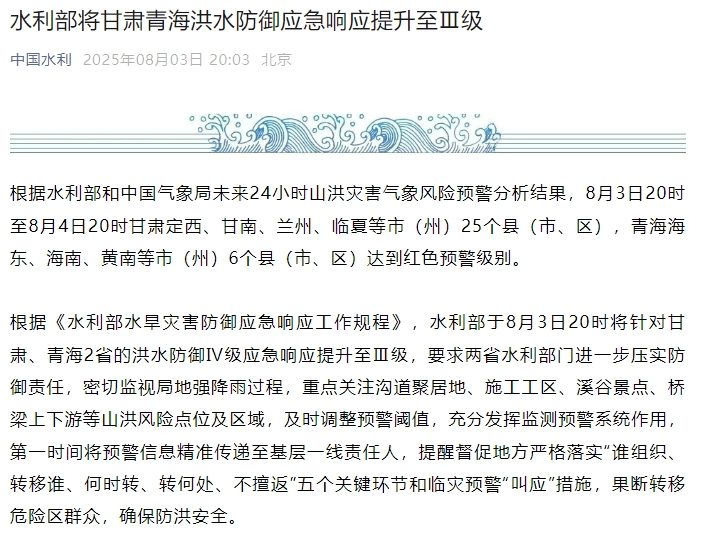 水利部将甘肃青海洪水防御应急响应提升至Ⅲ级

中国水利 2025年08月03日 20:03 北京

根据水利部和中国气象局未来24小时山洪灾害气象风险预警分析结果，8月3日20时至8月4日20时甘肃定西、甘南、兰州、临夏等市（州）25个县（市、区），青海海东、海南、黄南等市（州）6个县（市、区）达到红色预警级别。

根据《水利部水旱灾害防御应急响应工作规程》，水利部于8月3日20时将针对甘肃、青海2省的洪水防御Ⅳ级应急响应提升至Ⅲ级，要求两省水利部门进一步压实防御责任，密切监视局地强降雨过程，重点关注沟道聚居地、施工工区、溪谷景点、桥梁上下游等山洪风险点位及区域，及时调整预警阈值，充分发挥监测预警系统作用，第一时间将预警信息精准传递至基层一线责任人，提醒督促地方严格落实"谁组织、转移谁、何时转、转何处、不擅返"五个关键环节和临灾预警"叫应"措施，果断转移危险区群众，确保防洪安全。